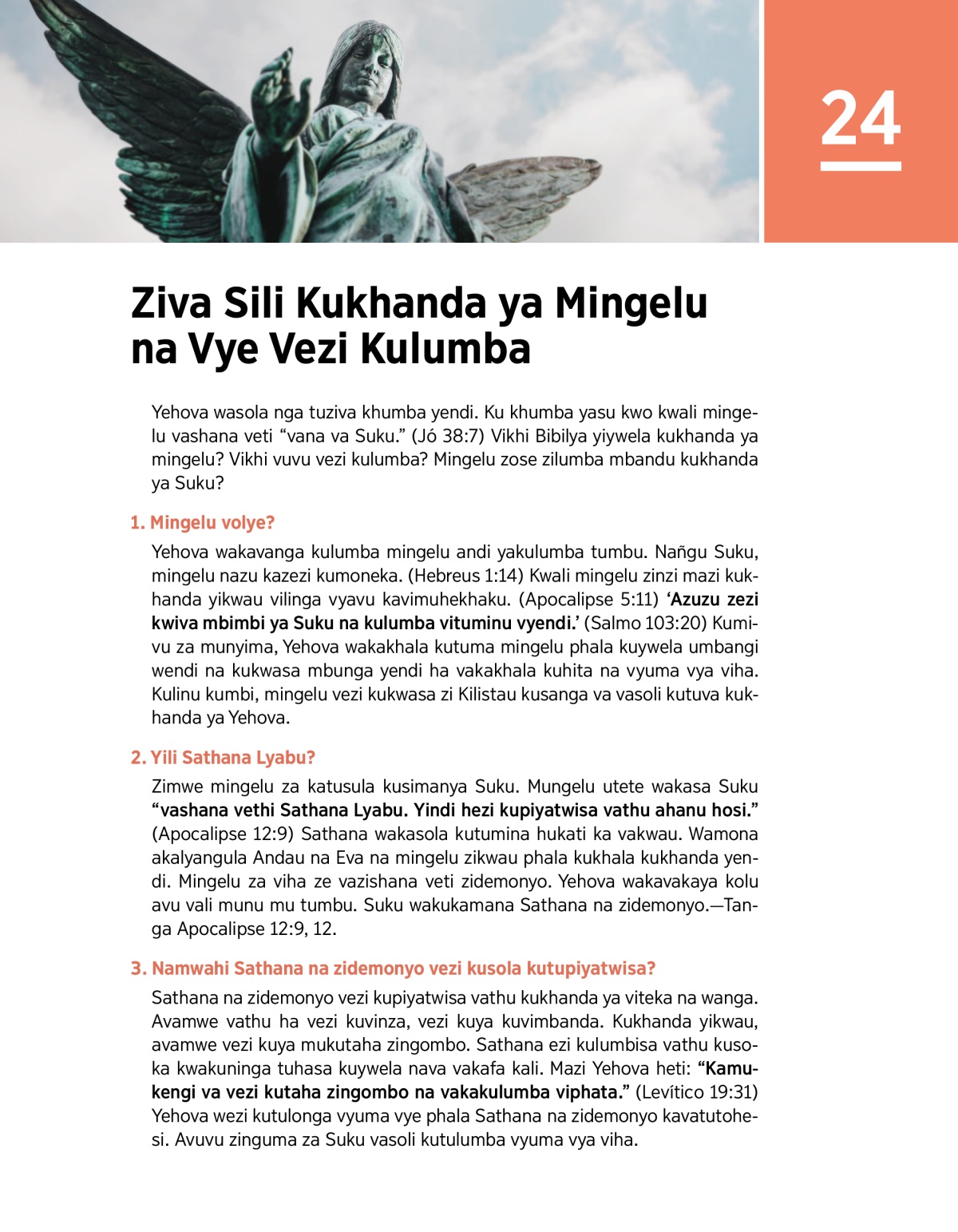 24

Ziva Sili Kukhanda ya Mingelu na Vye Vezi Kulumba

Yehova wasola nga tuziva khumba yendi. Ku khumba yasu kwo kwali mingelu vashana veti “vana va Suku.” (Jó 38:7) Vikhi Bibilya yiywela kukhanda ya mingelu? Vikhi vuvu vezi kulumba? Mingelu zose zilumba mbandu kukhanda ya Suku?

1. Mingelu volye?

Yehova wakavanga kulumba mingelu andi yakulumba tumbu. Nañgu Suku, mingelu nazu kazezi kumoneka. (Hebreus 1:14) Kwali mingelu zinzi mazi kukhanda yikwau vilinga vyavu kavimuhekhaku. (Apocalipse 5:11) ‘Azuzu zezi kwiva mbimbi ya Suku na kulumba vituminu vyendi.’ (Salmo 103:20) Kumivu za munyima, Yehova wakakhala kutuma mingelu phala kuywela umbangi wendi na kukwasa mbunga yendi ha vakakhala kuhita na vyuma vya viha. Kulinu kumbi, mingelu vezi kukwasa zi Kilistau kusanga va vasoli kutuva kukhanda ya Yehova.

2. Yili Sathana Lyabu?

Zimwe mingelu za katusula kusimanya Suku. Mungelu utete wakasa Suku “vashana vethi Sathana Lyabu. Yindi hezi kupiyatwisa vathu ahanu hosi.” (Apocalipse 12:9) Sathana wakasola kutumina hukati ka vakwau. Wamona akalyangula Andau na Eva na mingelu zikwau phala kukhala kukhanda yendi. Mingelu za viha ze vazishana veti zidemonyo. Yehova wakavakaya kolu avu vali munu mu tumbu. Suku wakukamana Sathana na zidemonyo.—Tanga Apocalipse 12:9, 12.

3. Namwahi Sathana na zidemonyo vezi kusola kutupiyatwisa?

Sathana na zidemonyo vezi kupiyatwisa vathu kukhanda ya viteka na wanga. Avamwe vathu ha vezi kuvinza, vezi kuya kuvimbanda. Kukhanda yikwau, avamwe vezi kuya mukutaha zingombo. Sathana ezi kulumbisa vathu kusoka kwakuninga tuhasa kuywela nava vakafa kali. Mazi Yehova heti: “Kamukengi va vezi kutaha zingombo na vakakulumba viphata.” (Levítico 19:31) Yehova wezi kutulonga vyuma vye phala Sathana na zidemonyo kavatutohesi. Avuvu zinguma za Suku vasoli kutulumba vyuma vya viha.